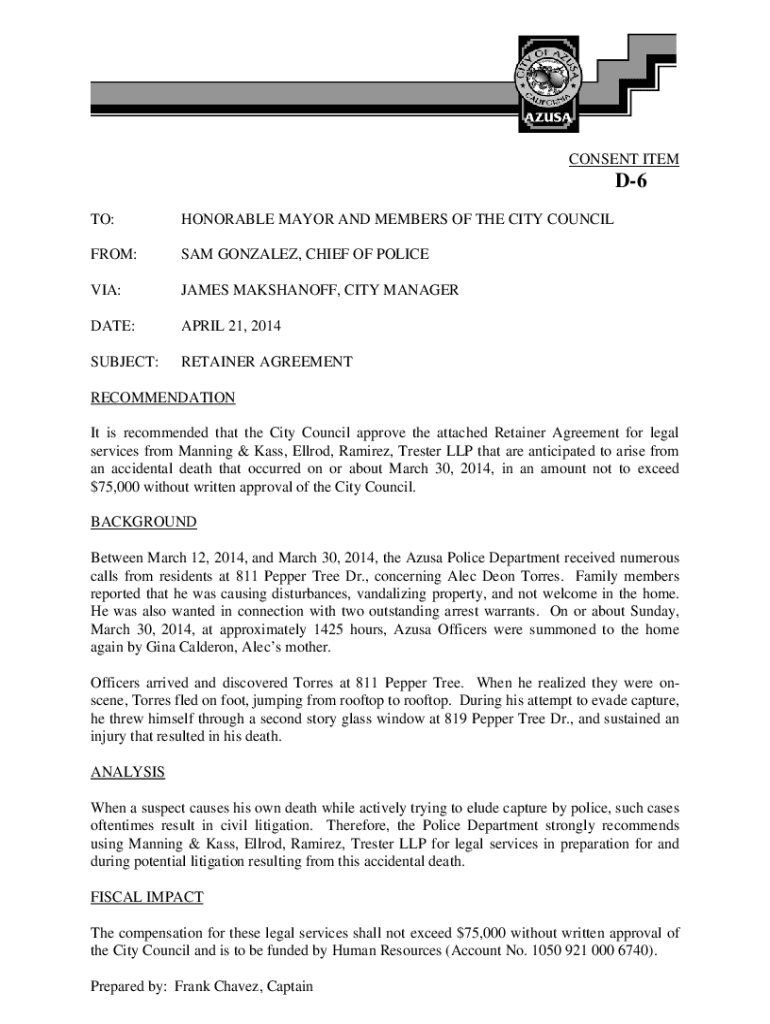 CITY OF AZUSA
CALIFORNIA
AZUSA

CONSENT ITEM
D-6

TO: HONORABLE MAYOR AND MEMBERS OF THE CITY COUNCIL

FROM: SAM GONZALEZ, CHIEF OF POLICE

VIA: JAMES MAKSHANOFF, CITY MANAGER

DATE: APRIL 21, 2014

SUBJECT: RETAINER AGREEMENT

RECOMMENDATION

It is recommended that the City Council approve the attached Retainer Agreement for legal services from Manning & Kass, Ellrod, Ramirez, Trester LLP that are anticipated to arise from an accidental death that occurred on or about March 30, 2014, in an amount not to exceed $75,000 without written approval of the City Council.

BACKGROUND

Between March 12, 2014, and March 30, 2014, the Azusa Police Department received numerous calls from residents at 811 Pepper Tree Dr., concerning Alec Deon Torres. Family members reported that he was causing disturbances, vandalizing property, and not welcome in the home. He was also wanted in connection with two outstanding arrest warrants. On or about Sunday, March 30, 2014, at approximately 1425 hours, Azusa Officers were summoned to the home again by Gina Calderon, Alec's mother.

Officers arrived and discovered Torres at 811 Pepper Tree. When he realized they were on-scene, Torres fled on foot, jumping from rooftop to rooftop. During his attempt to evade capture, he threw himself through a second story glass window at 819 Pepper Tree Dr., and sustained an injury that resulted in his death.

ANALYSIS

When a suspect causes his own death while actively trying to elude capture by police, such cases oftentimes result in civil litigation. Therefore, the Police Department strongly recommends using Manning & Kass, Ellrod, Ramirez, Trester LLP for legal services in preparation for and during potential litigation resulting from this accidental death.

FISCAL IMPACT

The compensation for these legal services shall not exceed $75,000 without written approval of the City Council and is to be funded by Human Resources (Account No. 1050 921 000 6740).

Prepared by: Frank Chavez, Captain